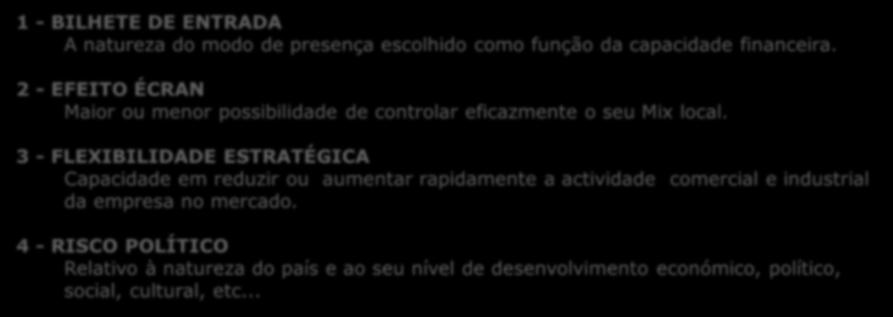 1 - BILHETE DE ENTRADA
A natureza do modo de presença escolhido como função da capacidade financeira.

2 - EFEITO ÉCRAN
Maior ou menor possibilidade de controlar eficazmente o seu Mix local.

3 - FLEXIBILIDADE ESTRATÉGICA
Capacidade em reduzir ou aumentar rapidamente a actividade comercial e industrial da empresa no mercado.

4 - RISCO POLÍTICO
Relativo à natureza do país e ao seu nível de desenvolvimento económico, político, social, cultural, etc...